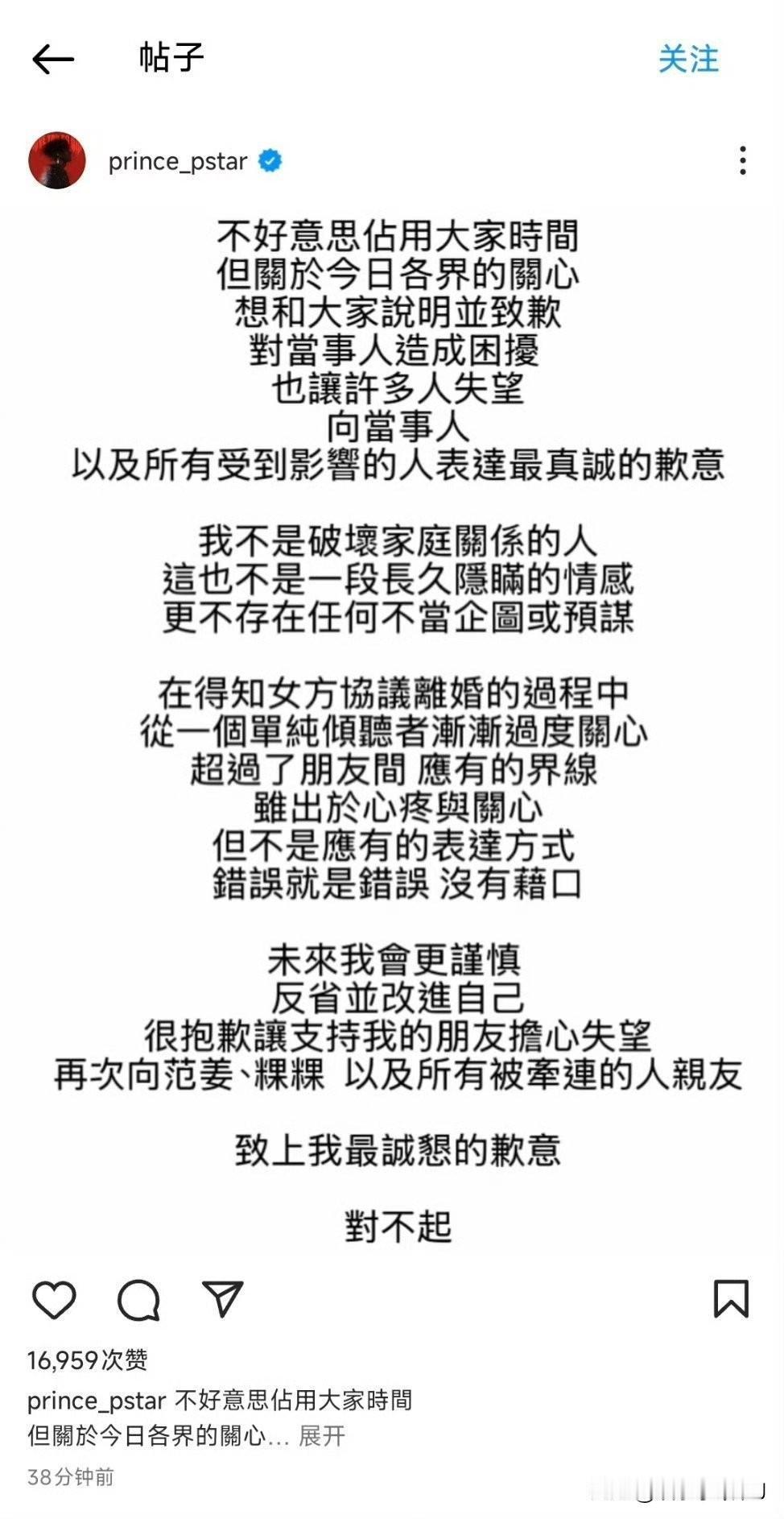 帖子

关注

prince_pstar

不好意思佔用大家時間
但關於今日各界的關心
想和大家說明並致歉
對當事人造成困擾
也讓許多人失望
向當事人
以及所有受到影響的人表達最真誠的歉意

我不是破壞家庭關係的人
這也不是一段長久隱瞞的情感
更不存在任何不當企圖或預謀

在得知女方協議離婚的過程中
從一個單純傾聽者漸漸過度關心
超過了朋友間 應有的界線
雖出於心疼與關心
但不是應有的表達方式
錯誤就是錯誤 沒有藉口

未來我會更謹慎
反省並改進自己
很抱歉讓支持我的朋友擔心失望
再次向范姜、粿粿 以及所有被牽連的人親友

致上我最誠懇的歉意

對不起

16,959次赞

prince_pstar 不好意思佔用大家時間
但關於今日各界的關心… 展开

38分钟前